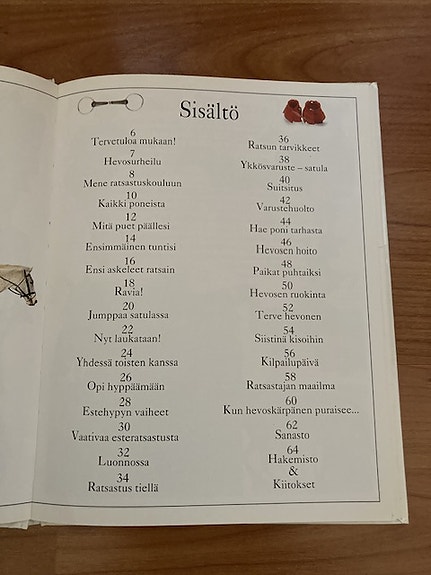 Sisältö

6
Tervetuloa mukaan!

7
Hevosurheilu

8
Mene ratsastuskouluun

10
Kaikki poneista

12
Mitä puet päällesi

14
Ensimmäinen tuntisi

16
Ensi askeleet ratsain

18
Ravia!

20
Jumppaa satulassa

22
Nyt laukataan!

24
Yhdessä toisten kanssa

26
Opi hyppäämään

28
Estehypyn vaiheet

30
Vaativaa esteratsastusta

32
Luonnossa

34
Ratsastus tiellä

36
Ratsun tarvikkeet

38
Ykkösvaruste – satula

40
Suitsitus

42
Varustehuolto

44
Hae poni tarhasta

46
Hevosen hoito

48
Paikat puhtaiksi

50
Hevosen ruokinta

52
Terve hevonen

54
Siistinä kisoihin

56
Kilpailupäivä

58
Ratsastajan maailma

60
Kun hevoskärpänen puraisee...

62
Sanasto

64
Hakemisto
&
Kiitokset